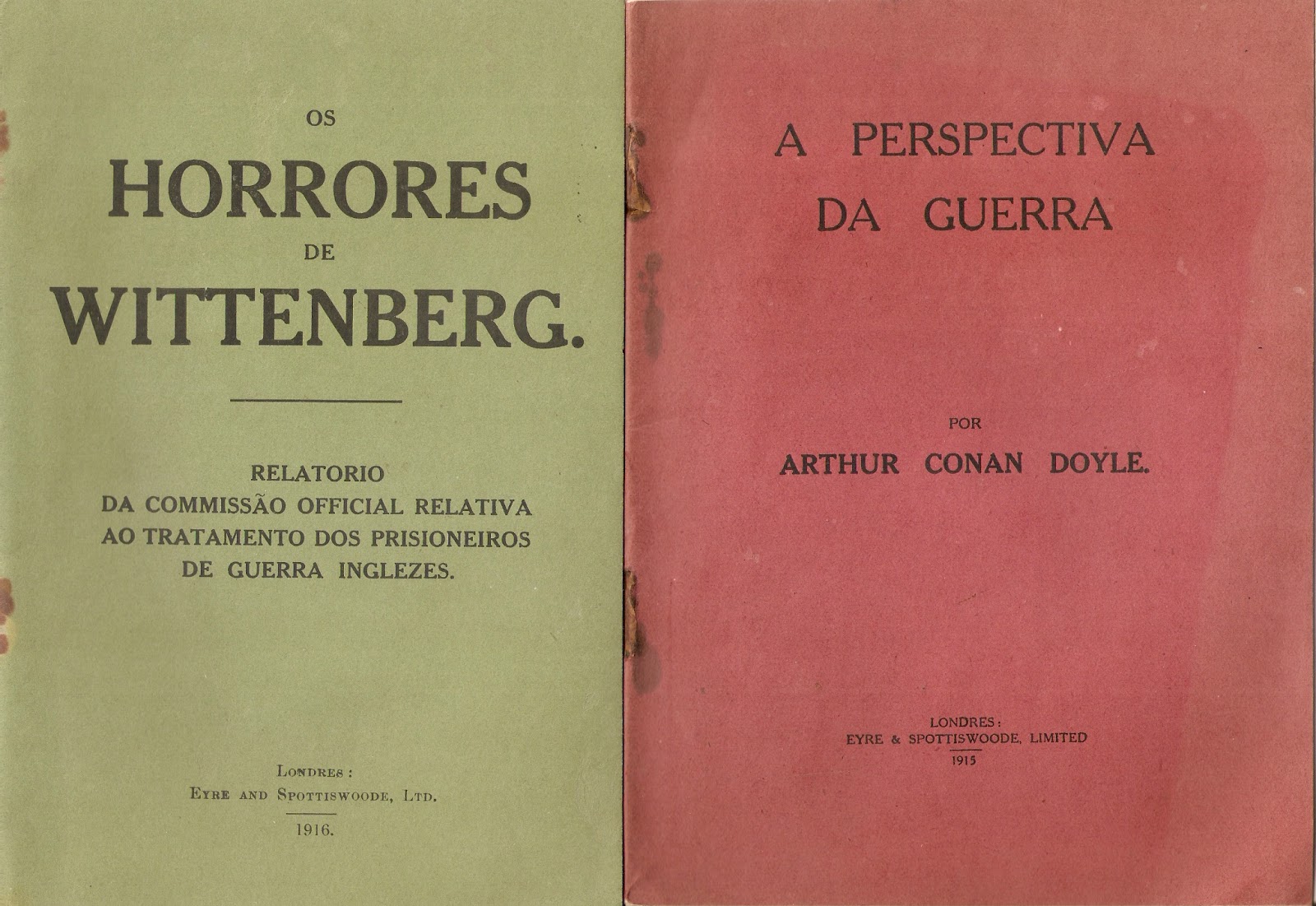 OS

HORRORES

DE

WITTENBERG.

RELATORIO
DA COMMISSÃO OFFICIAL RELATIVA
AO TRATAMENTO DOS PRISIONEIROS
DE GUERRA INGLEZES.

LONDRES:
EYRE AND SPOTTISWOODE, LTD.
1916.

A PERSPECTIVA
DA GUERRA

POR
ARTHUR CONAN DOYLE.

LONDRES:
EYRE & SPOTTISWOODE, LIMITED
1915